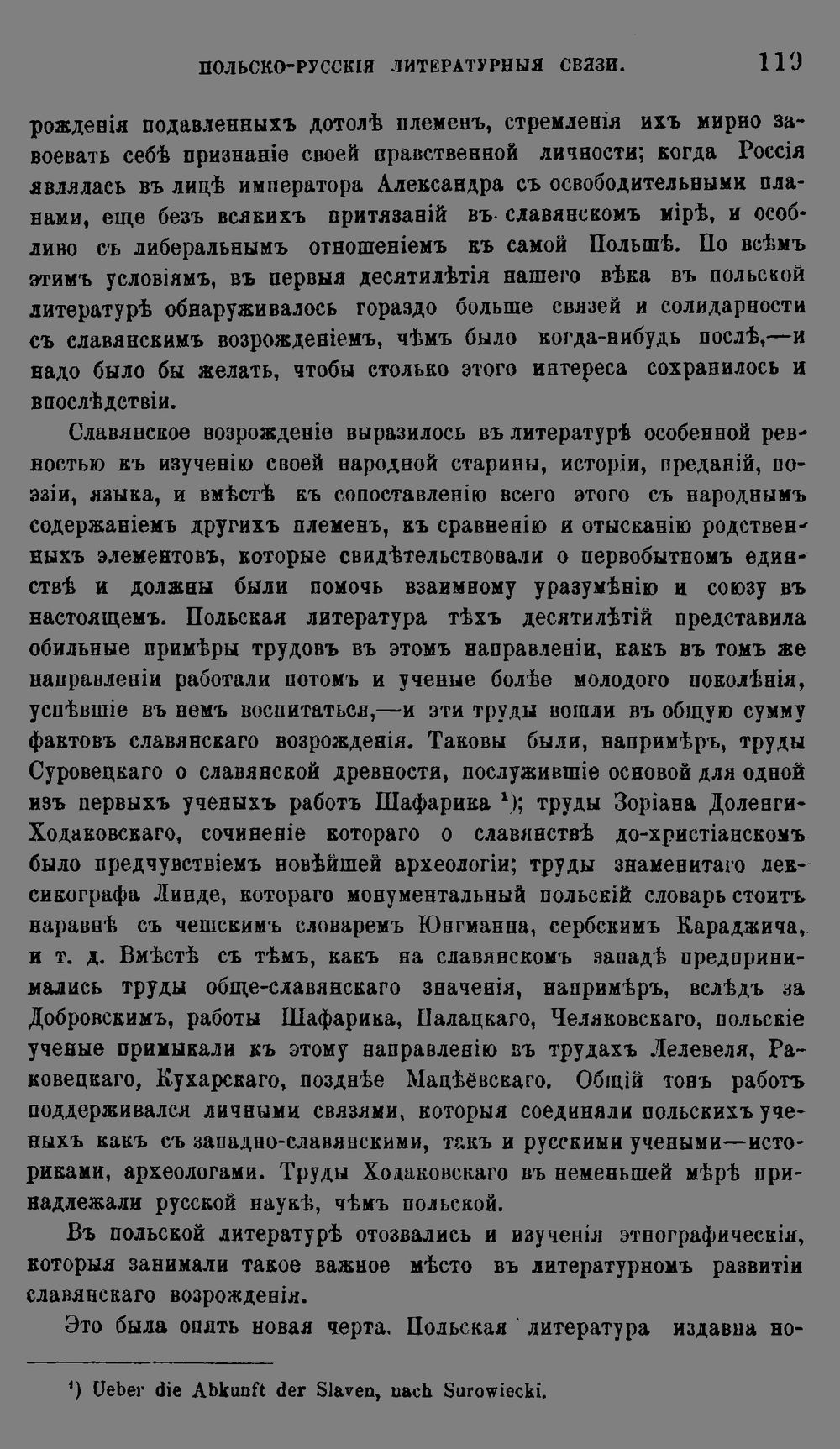 ПОЛЬСКО-РУССКІЯ ЛИТЕРАТУРНЫЯ СВЯЗИ. 119

рожденія подавленныхъ дотолѣ племенъ, стремленія ихъ мирно завоевать себѣ признаніе своей нравственной личности; когда Россія являлась въ лицѣ императора Александра съ освободительными планами, еще безъ всякихъ притязаній въ славянскомъ мірѣ, и особливо съ либеральнымъ отношеніемъ къ самой Польшѣ. По всѣмъ этимъ условіямъ, въ первыя десятилѣтія нашего вѣка въ польской литературѣ обнаруживалось гораздо больше связей и солидарности съ славянскимъ возрожденіемъ, чѣмъ было когда-нибудь послѣ,—и надо было бы желать, чтобы столько этого интереса сохранилось и впослѣдствіи.

Славянское возрожденіе выразилось въ литературѣ особенной ревностью къ изученію своей народной старины, исторіи, преданій, поэзіи, языка, и вмѣстѣ къ сопоставленію всего этого съ народнымъ содержаніемъ другихъ племенъ, къ сравненію и отысканію родственныхъ элементовъ, которые свидѣтельствовали о первобытномъ единствѣ и должны были помочь взаимному уразумѣнію и союзу въ настоящемъ. Польская литература тѣхъ десятилѣтій представила обильные примѣры трудовъ въ этомъ направленіи, какъ въ томъ же направленіи работали потомъ и ученые болѣе молодого поколѣнія, успѣвшіе въ немъ воспитаться,—и эти труды вошли въ общую сумму фактовъ славянскаго возрожденія. Таковы были, напримѣръ, труды Суровецкаго о славянской древности, послужившіе основой для одной изъ первыхъ ученыхъ работъ Шафарика $^{1}$); труды Зоріана Доленги-Ходаковскаго, сочиненіе котораго о славянствѣ до-христіанскомъ было предчувствіемъ новѣйшей археологіи; труды знаменитаго лексикографа Линде, котораго монументальный польскій словарь стоитъ наравнѣ съ чешскимъ словаремъ Юнгманна, сербскимъ Караджича, и т. д. Вмѣстѣ съ тѣмъ, какъ на славянскомъ западѣ предпринимались труды обще-славянскаго значенія, напримѣръ, вслѣдъ за Добровскимъ, работы Шафарика, Палацкаго, Челяковскаго, польскіе ученые примыкали къ этому направленію въ трудахъ Лелевеля, Раковецкаго, Кухарскаго, позднѣе Мацѣёвскаго. Общій тонъ работъ поддерживался личными связями, которыя соединяли польскихъ ученыхъ какъ съ западно-славянскими, такъ и русскими учеными—историками, археологами. Труды Ходаковскаго въ неменьшей мѣрѣ принадлежали русской наукѣ, чѣмъ польской.

Въ польской литературѣ отозвались и изученія этнографическія, которыя занимали такое важное мѣсто въ литературномъ развитіи славянскаго возрожденія.

Это была опять новая черта. Польская литература издавна но-

$^{1}$) Ueber die Abkunft der Slaven, nach Surowiecki.